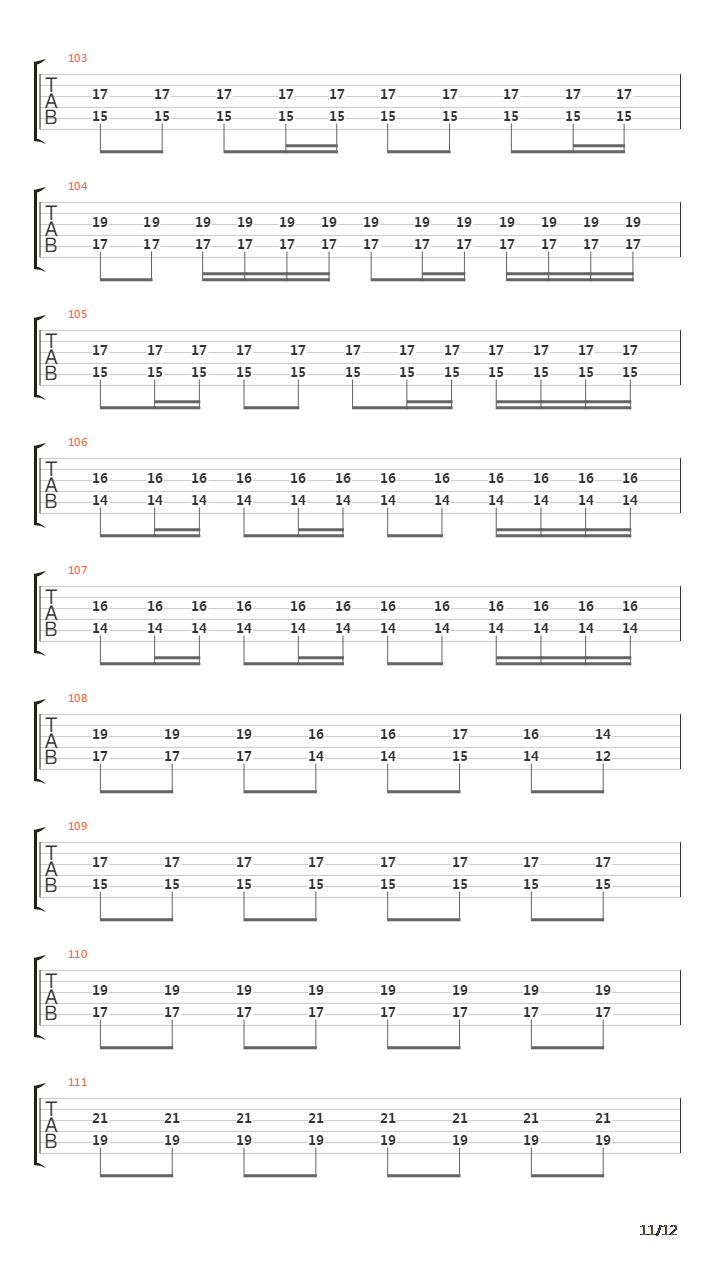 103

T
A
B

17 17 17 17 17 17 17 17 17 17
15 15 15 15 15 15 15 15 15 15

104

T
A
B

19 19 19 19 19 19 19 19 19 19 19 19 19
17 17 17 17 17 17 17 17 17 17 17 17 17

105

T
A
B

17 17 17 17 17 17 17 17 17 17 17 17
15 15 15 15 15 15 15 15 15 15 15 15

106

T
A
B

16 16 16 16 16 16 16 16 16 16 16 16
14 14 14 14 14 14 14 14 14 14 14 14

107

T
A
B

16 16 16 16 16 16 16 16 16 16 16 16
14 14 14 14 14 14 14 14 14 14 14 14

108

T
A
B

19 19 19 16 16 17 16 14
17 17 17 14 14 15 14 12

109

T
A
B

17 17 17 17 17 17 17 17
15 15 15 15 15 15 15 15

110

T
A
B

19 19 19 19 19 19 19 19
17 17 17 17 17 17 17 17

111

T
A
B

21 21 21 21 21 21 21 21
19 19 19 19 19 19 19 19

11/12